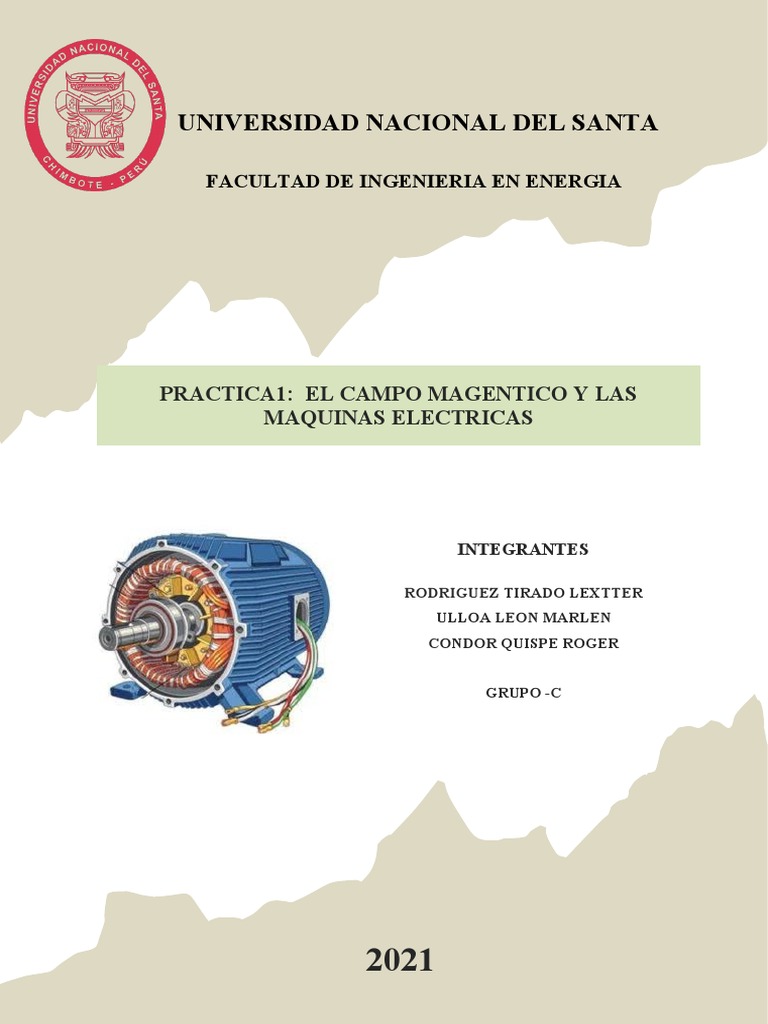 UNIVERSIDAD NACIONAL DEL SANTA
CHIMBOTE - PERU

UNIVERSIDAD NACIONAL DEL SANTA

FACULTAD DE INGENIERIA EN ENERGIA

PRACTICA1: EL CAMPO MAGENTICO Y LAS MAQUINAS ELECTRICAS

INTEGRANTES

RODRIGUEZ TIRADO LEXTTER
ULLOA LEON MARLEN
CONDOR QUISPE ROGER

GRUPO -C

2021